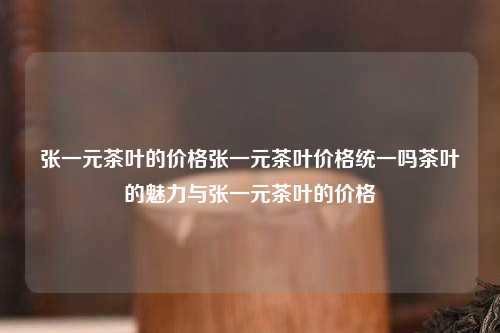 张一元茶叶的价格张一元茶叶价格统一吗茶叶的魅力与张一元茶叶的价格